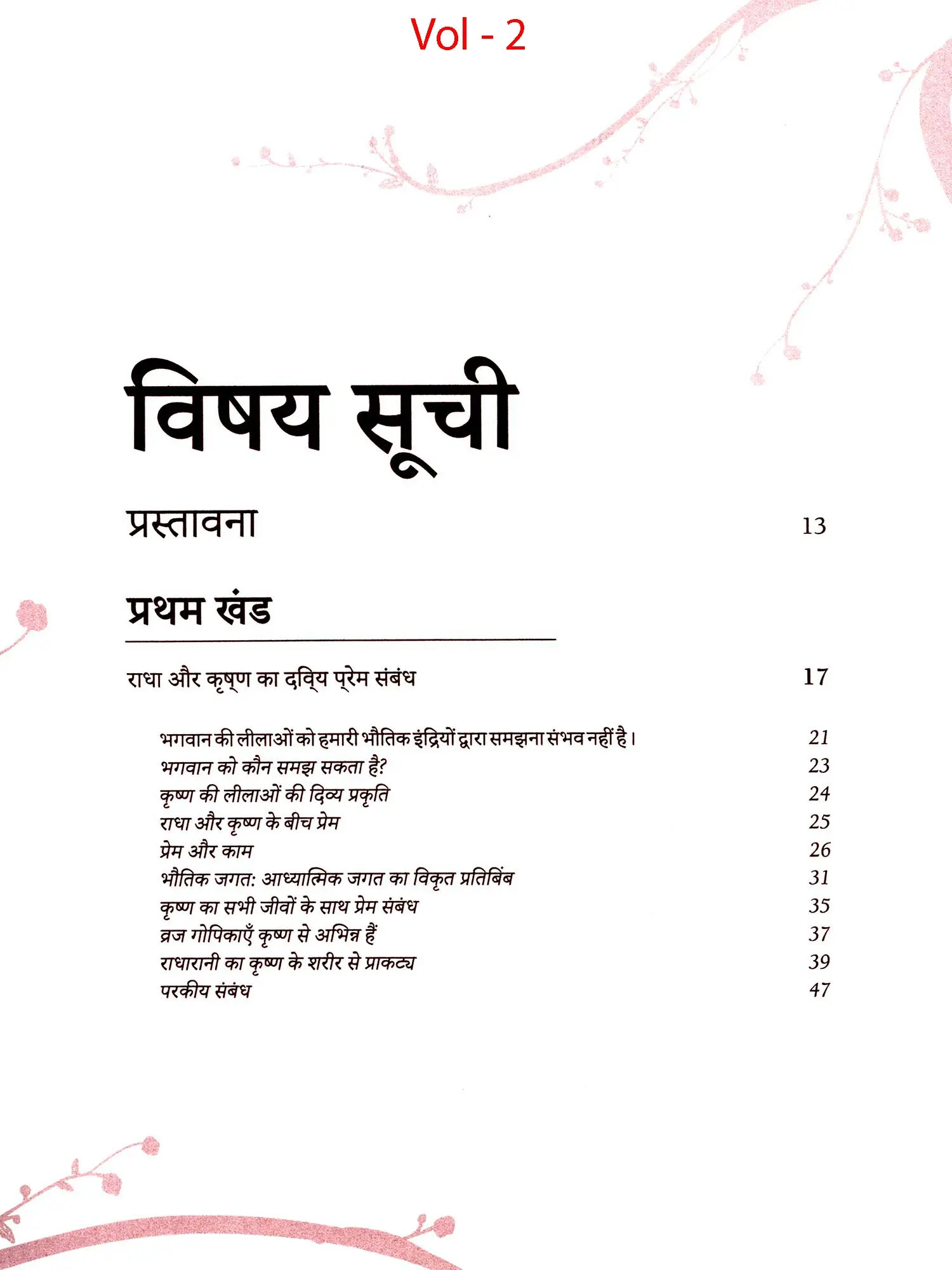 Vol - 2

विषय सूची

प्रस्तावना 13

प्रथम खंड

राधा और कृष्ण का दिव्य प्रेम संबंध 17

भगवान की लीलाओं को हमारी भौतिक इंद्रियों द्वारा समझना संभव नहीं है। 21
भगवान को कौन समझ सकता है? 23
कृष्ण की लीलाओं की दिव्य प्रकृति 24
राधा और कृष्ण के बीच प्रेम 25
प्रेम और काम 26
भौतिक जगत: आध्यात्मिक जगत का विकृत प्रतिबिंब 31
कृष्ण का सभी जीवों के साथ प्रेम संबंध 35
व्रज गोपिकाएँ कृष्ण से अभिन्न हैं 37
राधारानी का कृष्ण के शरीर से प्राकट्य 39
परकीय संबंध 47